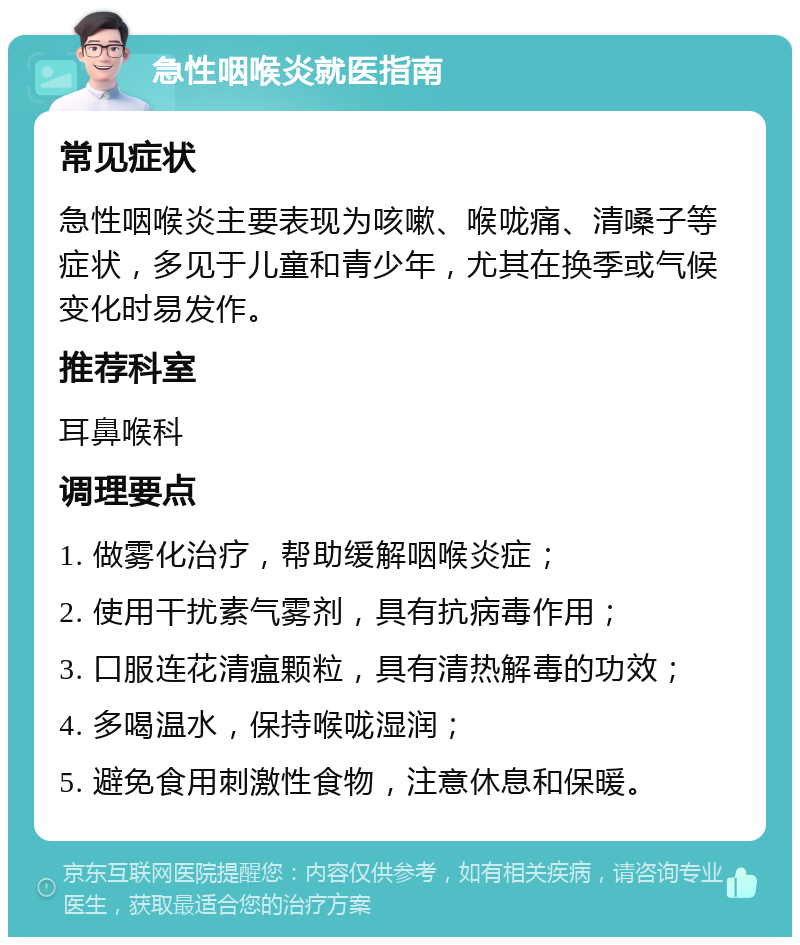 急性咽喉炎就医指南

常见症状

急性咽喉炎主要表现为咳嗽、喉咙痛、清嗓子等症状，多见于儿童和青少年，尤其在换季或气候变化时易发作。

推荐科室

耳鼻喉科

调理要点

1. 做雾化治疗，帮助缓解咽喉炎症；

2. 使用干扰素气雾剂，具有抗病毒作用；

3. 口服连花清瘟颗粒，具有清热解毒的功效；

4. 多喝温水，保持喉咙湿润；

5. 避免食用刺激性食物，注意休息和保暖。

京东互联网医院提醒您：内容仅供参考，如有相关疾病，请咨询专业医生，获取最适合您的治疗方案